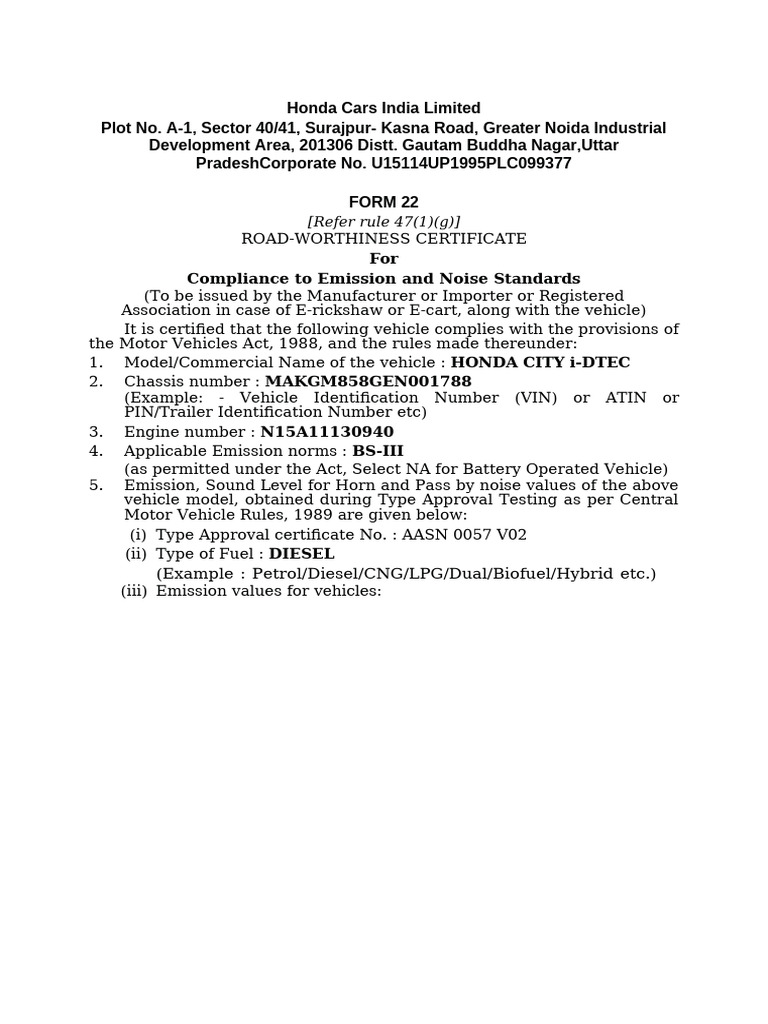 Honda Cars India Limited
Plot No. A-1, Sector 40/41, Surajpur- Kasna Road, Greater Noida Industrial Development Area, 201306 Distt. Gautam Buddha Nagar,Uttar PradeshCorporate No. U15114UP1995PLC099377

FORM 22
[Refer rule 47(1)(g)]
ROAD-WORTHINESS CERTIFICATE
For
Compliance to Emission and Noise Standards
(To be issued by the Manufacturer or Importer or Registered Association in case of E-rickshaw or E-cart, along with the vehicle)

It is certified that the following vehicle complies with the provisions of the Motor Vehicles Act, 1988, and the rules made thereunder:

1. Model/Commercial Name of the vehicle : HONDA CITY i-DTEC
2. Chassis number : MAKGM858GEN001788
(Example: - Vehicle Identification Number (VIN) or ATIN or PIN/Trailer Identification Number etc)
3. Engine number : N15A11130940
4. Applicable Emission norms : BS-III
(as permitted under the Act, Select NA for Battery Operated Vehicle)
5. Emission, Sound Level for Horn and Pass by noise values of the above vehicle model, obtained during Type Approval Testing as per Central Motor Vehicle Rules, 1989 are given below:
(i) Type Approval certificate No. : AASN 0057 V02
(ii) Type of Fuel : DIESEL
(Example : Petrol/Diesel/CNG/LPG/Dual/Biofuel/Hybrid etc.)
(iii) Emission values for vehicles: